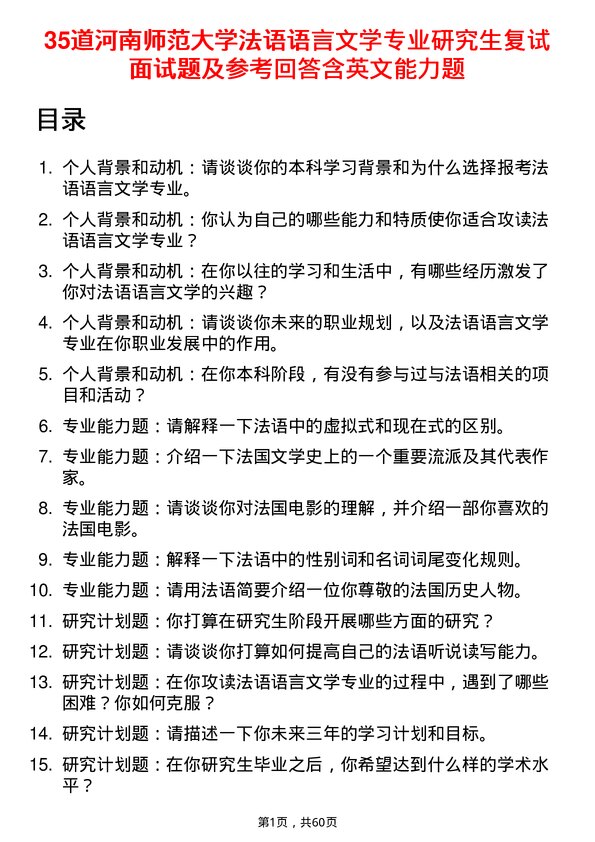 35道河南师范大学法语语言文学专业研究生复试面试题及参考回答含英文能力题

目录

1. 个人背景和动机：请谈谈你的本科学习背景和为什么选择报考法语语言文学专业。
2. 个人背景和动机：你认为自己的哪些能力和特质使你适合攻读法语语言文学专业？
3. 个人背景和动机：在你以往的学习和生活中，有哪些经历激发了你对法语语言文学的兴趣？
4. 个人背景和动机：请谈谈你未来的职业规划，以及法语语言文学专业在你职业发展中的作用。
5. 个人背景和动机：在你本科阶段，有没有参与过与法语相关的项目和活动？
6. 专业能力题：请解释一下法语中的虚拟式和现在式的区别。
7. 专业能力题：介绍一下法国文学史上的一个重要流派及其代表作家。
8. 专业能力题：请谈谈你对法国电影的理解，并介绍一部你喜欢的法国电影。
9. 专业能力题：解释一下法语中的性别词和名词词尾变化规则。
10. 专业能力题：请用法语简要介绍一位你尊敬的法国历史人物。
11. 研究计划题：你打算在研究生阶段开展哪些方面的研究？
12. 研究计划题：请谈谈你打算如何提高自己的法语听说读写能力。
13. 研究计划题：在你攻读法语语言文学专业的过程中，遇到了哪些困难？你如何克服？
14. 研究计划题：请描述一下你未来三年的学习计划和目标。
15. 研究计划题：在你研究生毕业之后，你希望达到什么样的学术水平？

第1页，共60页